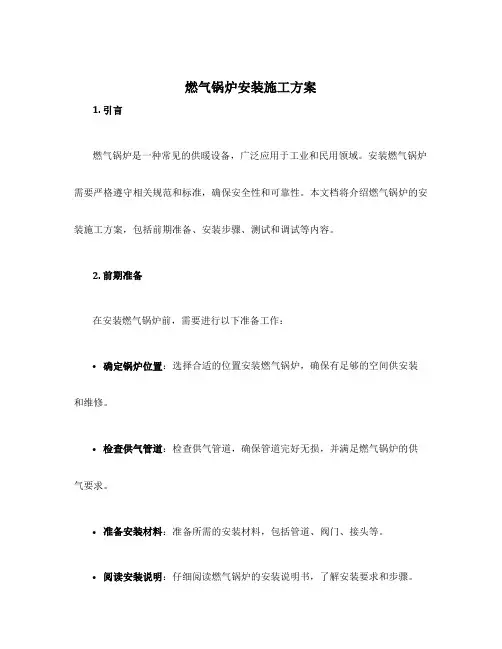 燃气锅炉安装施工方案

1. 引言

燃气锅炉是一种常见的供暖设备，广泛应用于工业和民用领域。安装燃气锅炉需要严格遵守相关规范和标准，确保安全性和可靠性。本文档将介绍燃气锅炉的安装施工方案，包括前期准备、安装步骤、测试和调试等内容。

2. 前期准备

在安装燃气锅炉前，需要进行以下准备工作：

• 确定锅炉位置：选择合适的位置安装燃气锅炉，确保有足够的空间供安装和维修。

• 检查供气管道：检查供气管道，确保管道完好无损，并满足燃气锅炉的供气要求。

• 准备安装材料：准备所需的安装材料，包括管道、阀门、接头等。

• 阅读安装说明：仔细阅读燃气锅炉的安装说明书，了解安装要求和步骤。